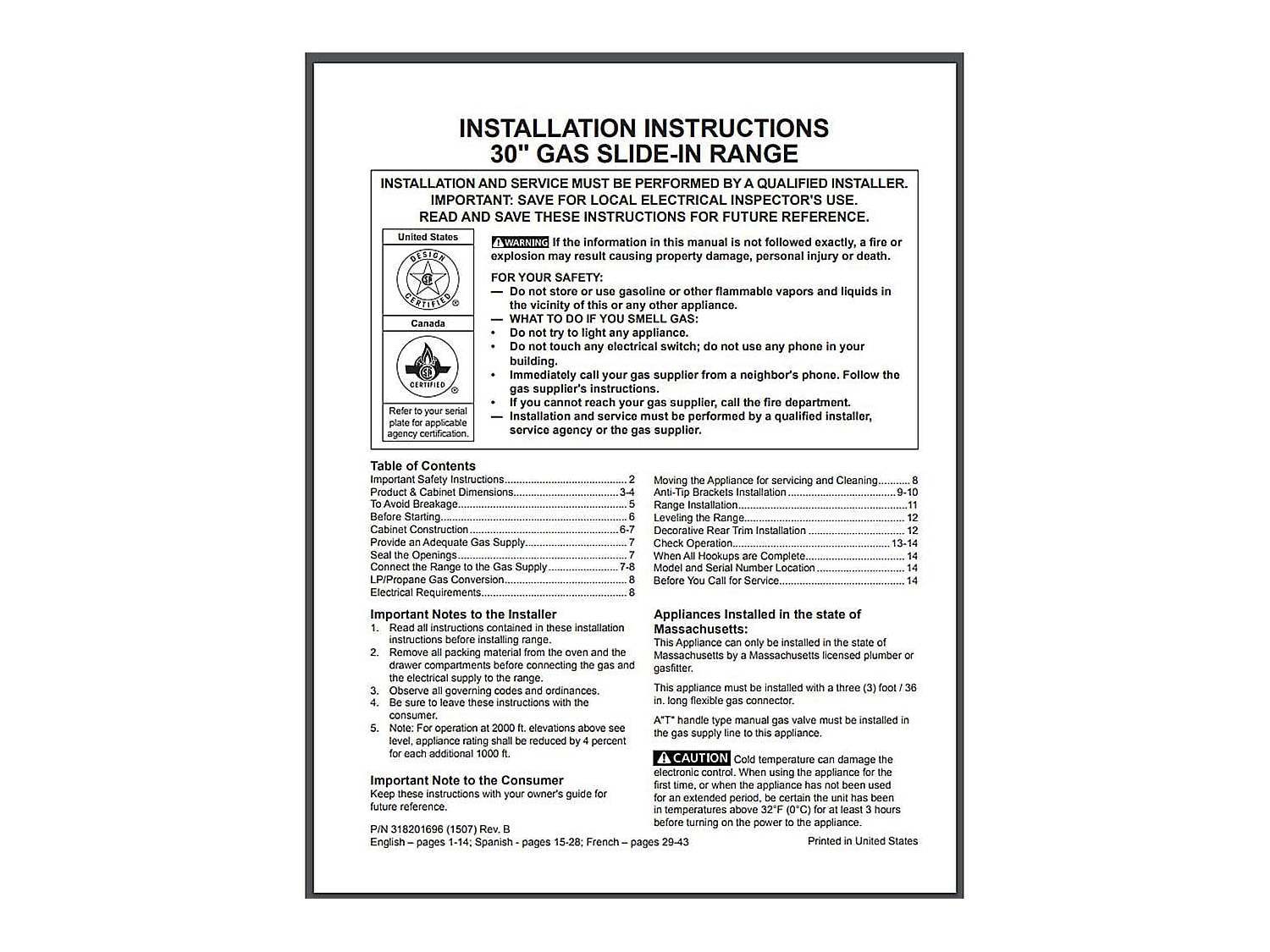 INSTALLATION INSTRUCTIONS
30" GAS SLIDE-IN RANGE

INSTALLATION AND SERVICE MUST BE PERFORMED BY A QUALIFIED INSTALLER.
IMPORTANT: SAVE FOR LOCAL ELECTRICAL INSPECTOR'S USE.
READ AND SAVE THESE INSTRUCTIONS FOR FUTURE REFERENCE.

United States

DESIGN CERTIFIED

Canada

CERTIFIED

Refer to your serial plate for applicable agency certification.

WARNING If the information in this manual is not followed exactly, a fire or explosion may result causing property damage, personal injury or death.

FOR YOUR SAFETY:
— Do not store or use gasoline or other flammable vapors and liquids in the vicinity of this or any other appliance.
— WHAT TO DO IF YOU SMELL GAS:
• Do not try to light any appliance.
• Do not touch any electrical switch; do not use any phone in your building.
• Immediately call your gas supplier from a neighbor's phone. Follow the gas supplier's instructions.
• If you cannot reach your gas supplier, call the fire department.
— Installation and service must be performed by a qualified installer, service agency or the gas supplier.

Table of Contents
Important Safety Instructions 2
Product & Cabinet Dimensions 3-4
To Avoid Breakage 5
Before Starting 6
Cabinet Construction 6-7
Provide an Adequate Gas Supply 7
Seal the Openings 7
Connect the Range to the Gas Supply 7-8
LP/Propane Gas Conversion 8
Electrical Requirements 8
Moving the Appliance for servicing and Cleaning 8
Anti-Tip Brackets Installation 9-10
Range Installation 11
Leveling the Range 12
Decorative Rear Trim Installation 12
Check Operation 13-14
When All Hookups are Complete 14
Model and Serial Number Location 14
Before You Call for Service 14

Important Notes to the Installer
1. Read all instructions contained in these installation instructions before installing range.
2. Remove all packing material from the oven and the drawer compartments before connecting the gas and the electrical supply to the range.
3. Observe all governing codes and ordinances.
4. Be sure to leave these instructions with the consumer.
5. Note: For operation at 2000 ft. elevations above see level, appliance rating shall be reduced by 4 percent for each additional 1000 ft.

Important Note to the Consumer
Keep these instructions with your owner's guide for future reference.

P/N 318201696 (1507) Rev. B
English – pages 1-14; Spanish - pages 15-28; French – pages 29-43

Appliances Installed in the state of Massachusetts:
This Appliance can only be installed in the state of Massachusetts by a Massachusetts licensed plumber or gasfitter.

This appliance must be installed with a three (3) foot / 36 in. long flexible gas connector.

A"T" handle type manual gas valve must be installed in the gas supply line to this appliance.

CAUTION Cold temperature can damage the electronic control. When using the appliance for the first time, or when the appliance has not been used for an extended period, be certain the unit has been in temperatures above 32°F (0°C) for at least 3 hours before turning on the power to the appliance.

Printed in United States